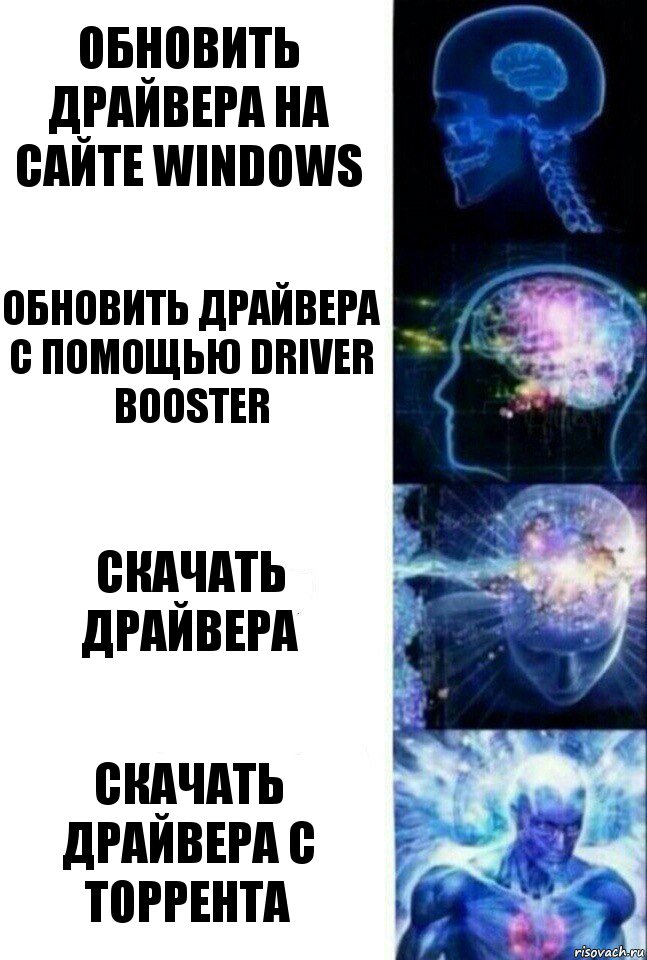 ОБНОВИТЬ ДРАЙВЕРА НА САЙТЕ WINDOWS

ОБНОВИТЬ ДРАЙВЕРА С ПОМОЩЬЮ DRIVER BOOSTER

СКАЧАТЬ ДРАЙВЕРА

СКАЧАТЬ ДРАЙВЕРА С ТОРРЕНТА

risovach.ru